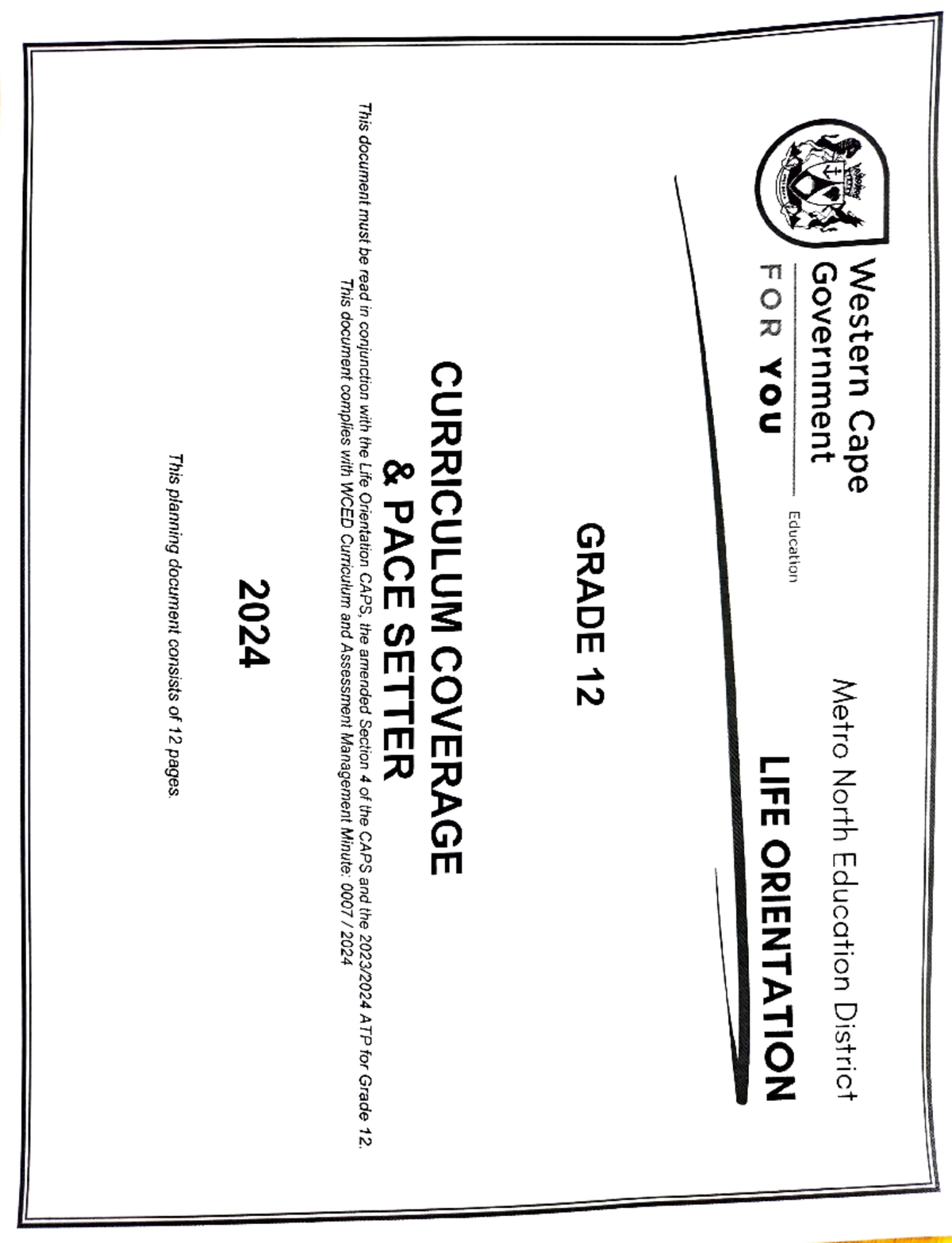 Western Cape Government

FOR YOU

Education

Metro North Education District

LIFE ORIENTATION

GRADE 12

CURRICULUM COVERAGE & PACE SETTER

This document must be read in conjunction with the Life Orientation CAPS, the amended Section 4 of the CAPS and the 2023/2024 ATP for Grade 12. This document complies with WCED Curriculum and Assessment Management Minute: 0007 / 2024

2024

This planning document consists of 12 pages.